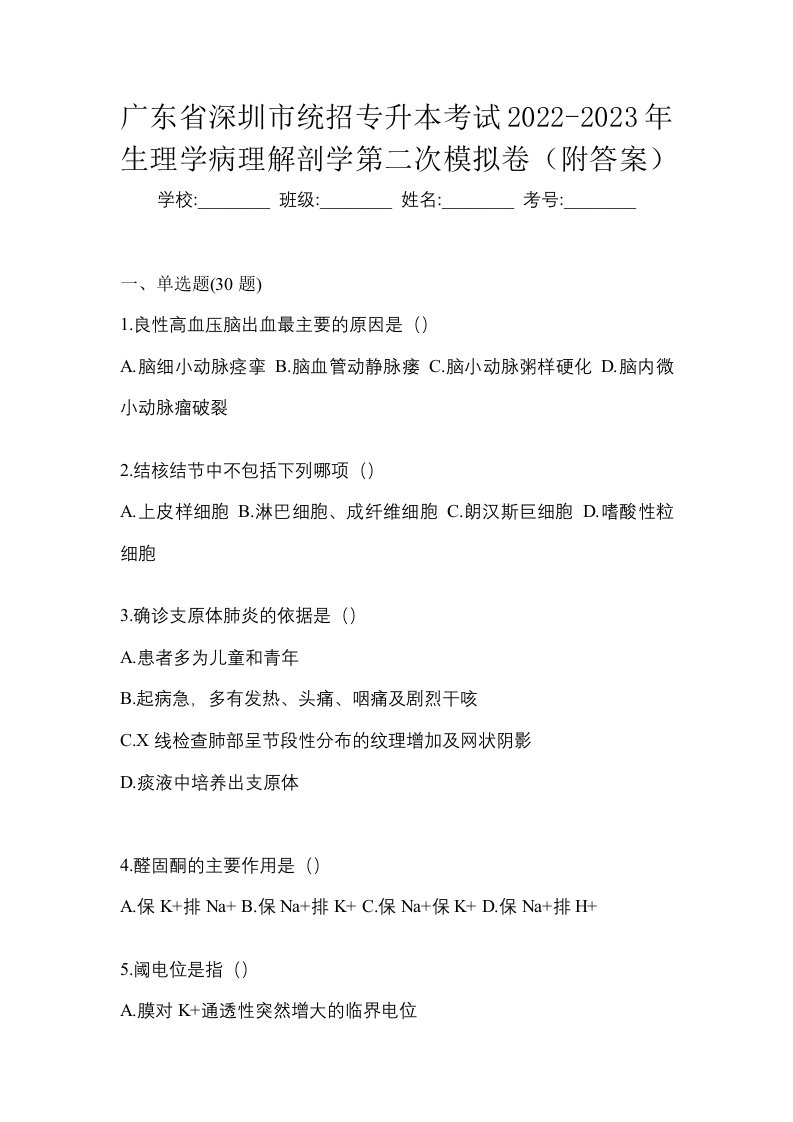 广东省深圳市统招专升本考试2022-2023年生理学病理解剖学第二次模拟卷（附答案）

学校:________ 班级:________ 姓名:________ 考号:________

一、单选题(30 题)

1.良性高血压脑出血最主要的原因是（）

A.脑细小动脉痉挛 B.脑血管动静脉瘘 C.脑小动脉粥样硬化 D.脑内微小动脉瘤破裂

2.结核结节中不包括下列哪项（）

A.上皮样细胞 B.淋巴细胞、成纤维细胞 C.朗汉斯巨细胞 D.嗜酸性粒细胞

3.确诊支原体肺炎的依据是（）

A.患者多为儿童和青年

B.起病急，多有发热、头痛、咽痛及剧烈干咳

C.X 线检查肺部呈节段性分布的纹理增加及网状阴影

D.痰液中培养出支原体

4.醛固酮的主要作用是（）

A.保 K+排 Na+ B.保 Na+排 K+ C.保 Na+保 K+ D.保 Na+排 H+

5.阈电位是指（）

A.膜对 K+通透性突然增大的临界电位